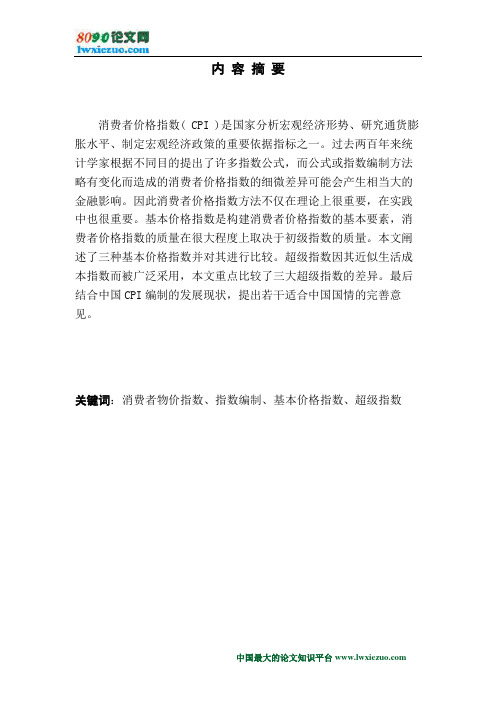 8090论文网
lwxiezuo.com

内 容 摘 要

消费者价格指数（CPI）是国家分析宏观经济形势、研究通货膨胀水平、制定宏观经济政策的重要依据指标之一。过去两百年来统计学家根据不同目的提出了许多指数公式，而公式或指数编制方法略有变化而造成的消费者价格指数的细微差异可能会产生相当大的金融影响。因此消费者价格指数方法不仅在理论上很重要，在实践中也很重要。基本价格指数是构建消费者价格指数的基本要素，消费者价格指数的质量在很大程度上取决于初级指数的质量。本文阐述了三种基本价格指数并对其进行比较。超级指数因其近似生活成本指数而被广泛采用，本文重点比较了三大超级指数的差异。最后结合中国CPI编制的发展现状，提出若干适合中国国情的完善意见。

关键词：消费者物价指数、指数编制、基本价格指数、超级指数

中国最大的论文知识平台 www.lwxiezuo.com